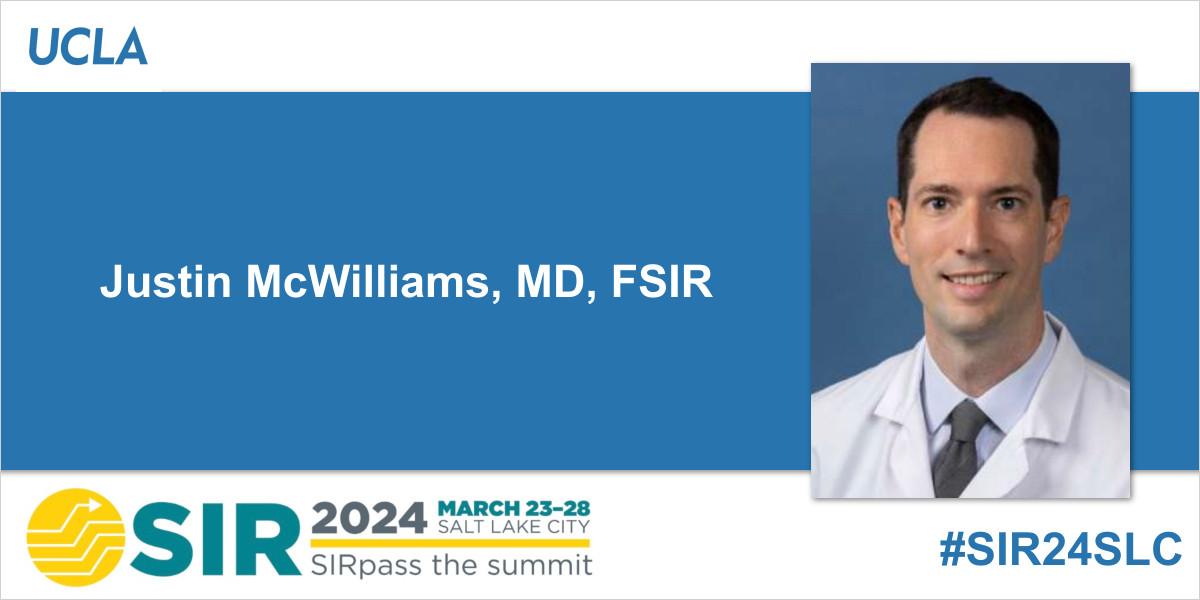 UCLA

Justin McWilliams, MD, FSIR

SIR 2024 MARCH 23–28 SALT LAKE CITY
SIRpass the summit

#SIR24SLC